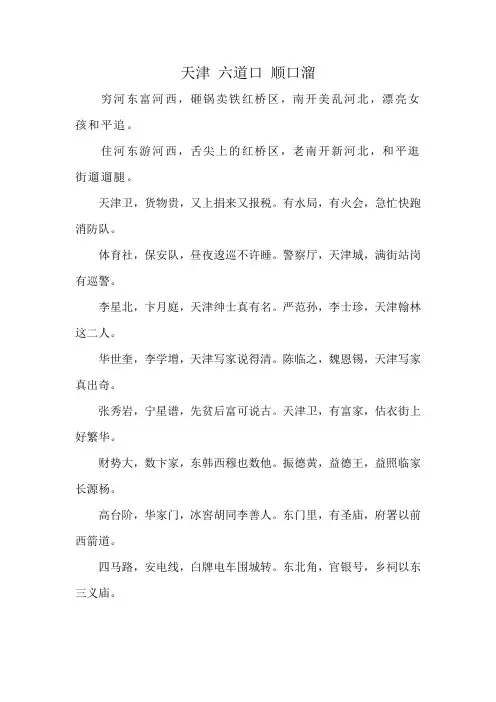 天津 六道口 顺口溜

穷河东富河西，砸锅卖铁红桥区，南开美乱河北，漂亮女孩和平追。

住河东游河西，舌尖上的红桥区，老南开新河北，和平逛街遛遛腿。

天津卫，货物贵，又上捐来又报税。有水局，有火会，急忙快跑消防队。

体育社，保安队，昼夜逡巡不许睡。警察厅，天津城，满街站岗有巡警。

李星北，卞月庭，天津绅士真有名。严范孙，李士珍，天津翰林这二人。

华世奎，李学增，天津写家说得清。陈临之，魏恩锡，天津写家真出奇。

张秀岩，宁星谱，先贫后富可说古。天津卫，有富家，估衣街上好繁华。

财势大，数卞家，东韩西穆也数他。振德黄，益德王，益照临家长源杨。

高台阶，华家门，冰窖胡同李善人。东门里，有圣庙，府署以前西箭道。

四马路，安电线，白牌电车围城转。东北角，官银号，乡祠以东三义庙。